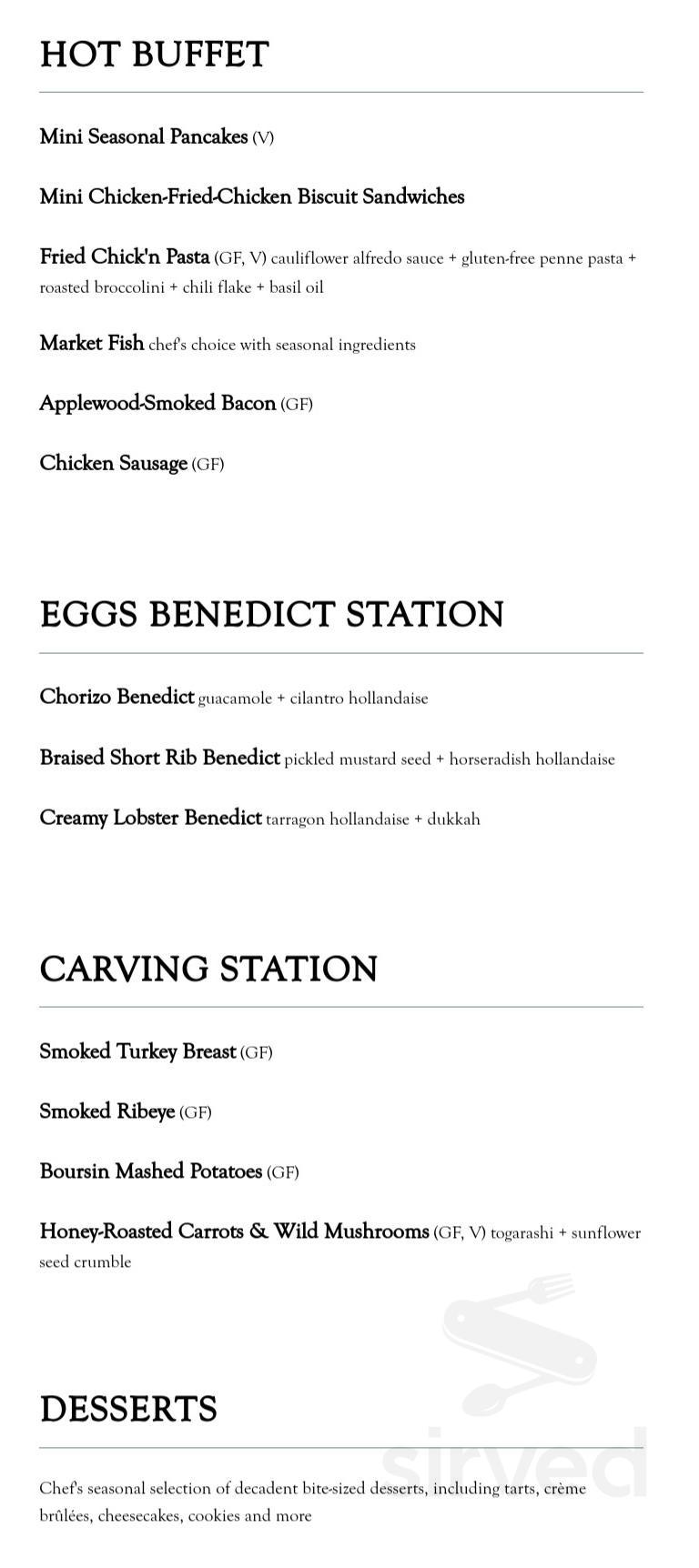 HOT BUFFET

Mini Seasonal Pancakes (V)

Mini Chicken-Fried-Chicken Biscuit Sandwiches

Fried Chick'n Pasta (GF, V) cauliflower alfredo sauce + gluten-free penne pasta + roasted broccolini + chili flake + basil oil

Market Fish chef's choice with seasonal ingredients

Applewood-Smoked Bacon (GF)

Chicken Sausage (GF)

EGGS BENEDICT STATION

Chorizo Benedict guacamole + cilantro hollandaise

Braised Short Rib Benedict pickled mustard seed + horseradish hollandaise

Creamy Lobster Benedict tarragon hollandaise + dukkah

CARVING STATION

Smoked Turkey Breast (GF)

Smoked Ribeye (GF)

Boursin Mashed Potatoes (GF)

Honey-Roasted Carrots & Wild Mushrooms (GF, V) togarashi + sunflower seed crumble

DESSERTS

Chef's seasonal selection of decadent bite-sized desserts, including tarts, crème brûlées, cheesecakes, cookies and more

sirved